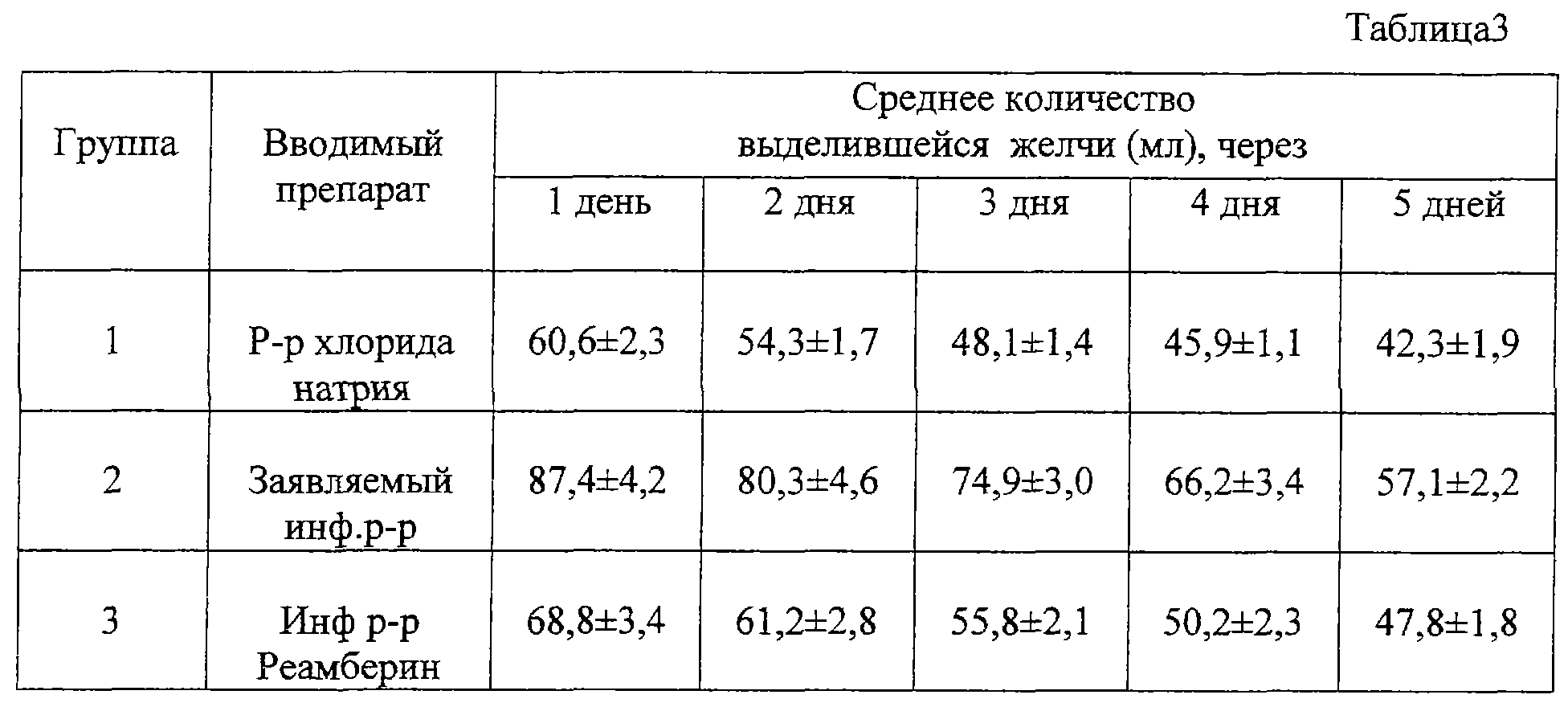 Таблица3

| Группа | Вводимый препарат | Среднее количество выделившейся желчи (мл), через | | | | |
|---|---|---|---|---|---|---|
| | | 1 день | 2 дня | 3 дня | 4 дня | 5 дней |
| 1 | Р-р хлорида натрия | 60,6±2,3 | 54,3±1,7 | 48,1±1,4 | 45,9±1,1 | 42,3±1,9 |
| 2 | Заявляемый инф.р-р | 87,4±4,2 | 80,3±4,6 | 74,9±3,0 | 66,2±3,4 | 57,1±2,2 |
| 3 | Инф р-р Реамберин | 68,8±3,4 | 61,2±2,8 | 55,8±2,1 | 50,2±2,3 | 47,8±1,8 |